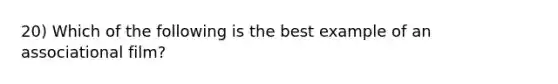 20) Which of the following is the best example of an associational film?